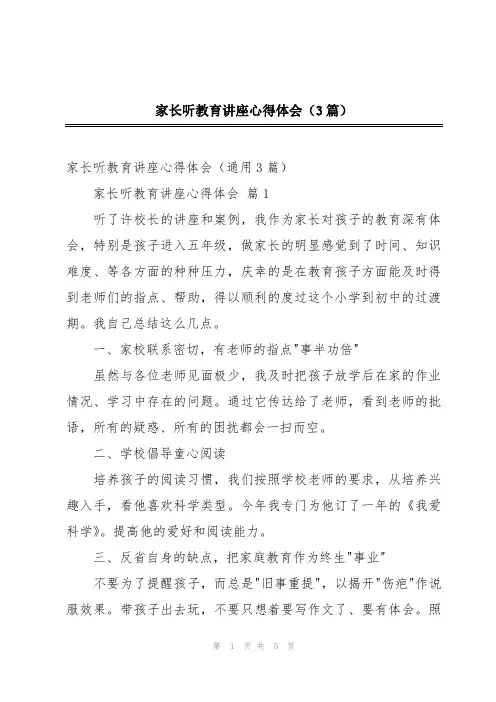 家长听教育讲座心得体会（3篇）

家长听教育讲座心得体会（通用3篇）

家长听教育讲座心得体会 篇1

听了许校长的讲座和案例，我作为家长对孩子的教育深有体会，特别是孩子进入五年级，做家长的明显感觉到了时间、知识难度、等各方面的种种压力，庆幸的是在教育孩子方面能及时得到老师们的指点、帮助，得以顺利的度过这个小学到初中的过渡期。我自己总结这么几点。

一、家校联系密切，有老师的指点"事半功倍"

虽然与各位老师见面极少，我及时把孩子放学后在家的作业情况、学习中存在的问题。通过它传达给了老师，看到老师的批语，所有的疑惑、所有的困扰都会一扫而空。

二、学校倡导童心阅读

培养孩子的阅读习惯，我们按照学校老师的要求，从培养兴趣入手，看他喜欢科学类型。今年我专门为他订了一年的《我爱科学》。提高他的爱好和阅读能力。

三、反省自身的缺点，把家庭教育作为终生"事业"

不要为了提醒孩子，而总是"旧事重提"，以揭开"伤疤"作说服效果。带孩子出去玩，不要只想着要写作文了、要有体会。照

第 1 页 共 5 页